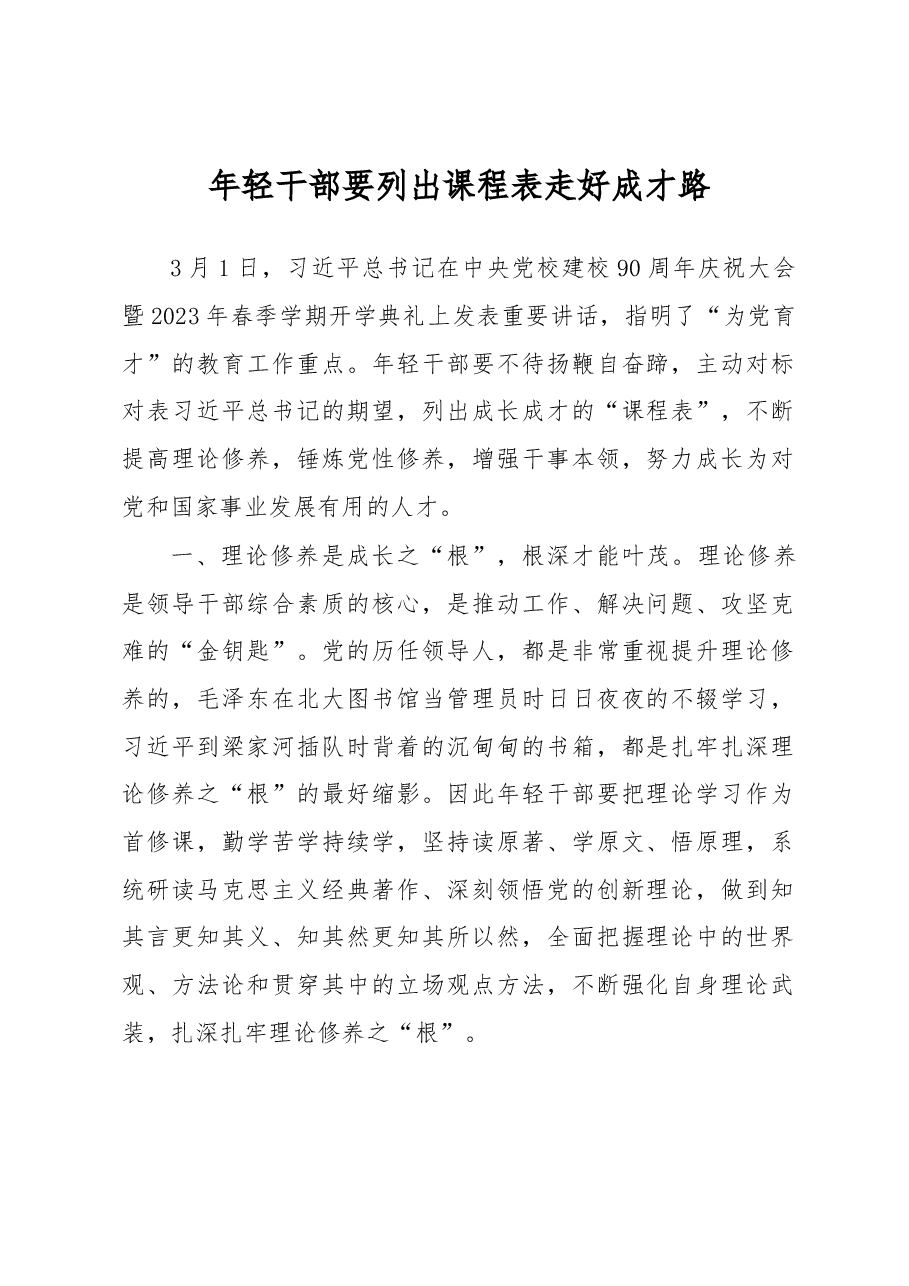 年轻干部要列出课程表走好成才路

3月1日，习近平总书记在中央党校建校90周年庆祝大会暨2023年春季学期开学典礼上发表重要讲话，指明了“为党育才”的教育工作重点。年轻干部要不待扬鞭自奋蹄，主动对标对表习近平总书记的期望，列出成长成才的“课程表”，不断提高理论修养，锤炼党性修养，增强干事本领，努力成长为对党和国家事业发展有用的人才。

一、理论修养是成长之“根”，根深才能叶茂。理论修养是领导干部综合素质的核心，是推动工作、解决问题、攻坚克难的“金钥匙”。党的历任领导人，都是非常重视提升理论修养的，毛泽东在北大图书馆当管理员时日日夜夜的不辍学习，习近平到梁家河插队时背着的沉甸甸的书箱，都是扎牢扎深理论修养之“根”的最好缩影。因此年轻干部要把理论学习作为首修课，勤学苦学持续学，坚持读原著、学原文、悟原理，系统研读马克思主义经典著作、深刻领悟党的创新理论，做到知其言更知其义、知其然更知其所以然，全面把握理论中的世界观、方法论和贯穿其中的立场观点方法，不断强化自身理论武装，扎深扎牢理论修养之“根”。